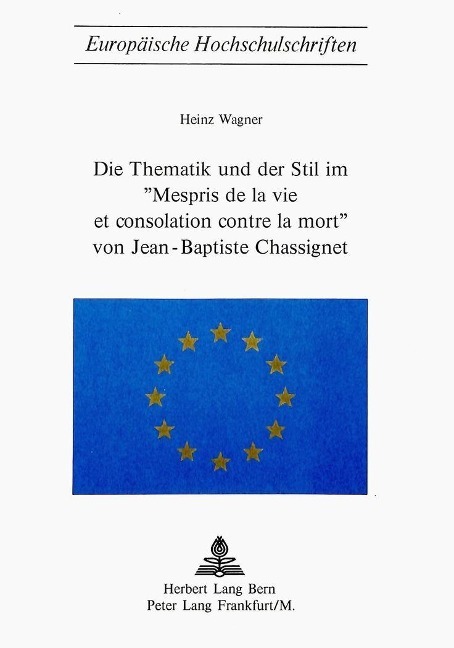 Europäische Hochschulschriften

Heinz Wagner

Die Thematik und der Stil im "Mespris de la vie et consolation contre la mort" von Jean-Baptiste Chassignet

Herbert Lang Bern
Peter Lang Frankfurt/M.